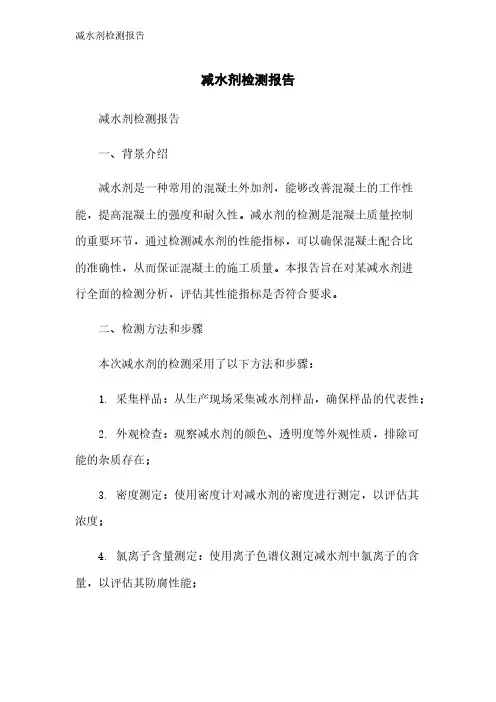 减水剂检测报告

减水剂检测报告

减水剂检测报告

一、背景介绍

减水剂是一种常用的混凝土外加剂，能够改善混凝土的工作性能，提高混凝土的强度和耐久性。减水剂的检测是混凝土质量控制的重要环节，通过检测减水剂的性能指标，可以确保混凝土配合比的准确性，从而保证混凝土的施工质量。本报告旨在对某减水剂进行全面的检测分析，评估其性能指标是否符合要求。

二、检测方法和步骤

本次减水剂的检测采用了以下方法和步骤：

1. 采集样品：从生产现场采集减水剂样品，确保样品的代表性；

2. 外观检查：观察减水剂的颜色、透明度等外观性质，排除可能的杂质存在；

3. 密度测定：使用密度计对减水剂的密度进行测定，以评估其浓度；

4. 氯离子含量测定：使用离子色谱仪测定减水剂中氯离子的含量，以评估其防腐性能；